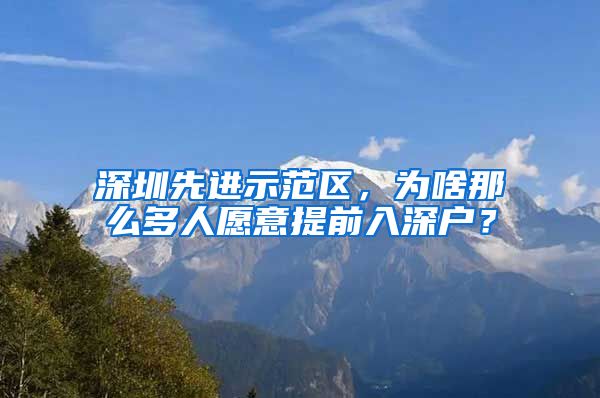 深圳先进示范区，为啥那么多人愿意提前入深户？